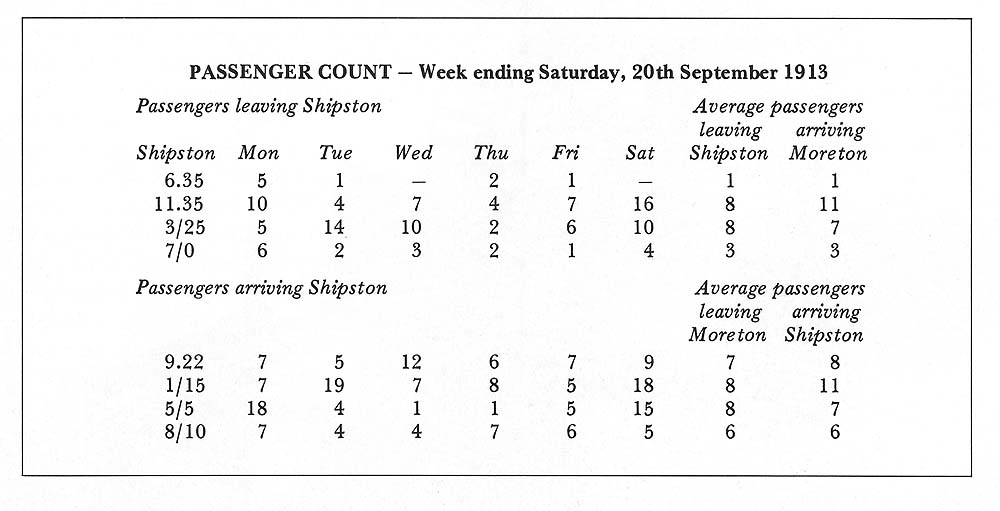 PASSENGER COUNT — Week ending Saturday, 20th September 1913

Passengers leaving Shipston

| Shipston | Mon | Tue | Wed | Thu | Fri | Sat | Average passengers leaving Shipston | Average passengers arriving Moreton |
|---|---|---|---|---|---|---|---|---|
| 6.35 | 5 | 1 | — | 2 | 1 | — | 1 | 1 |
| 11.35 | 10 | 4 | 7 | 4 | 7 | 16 | 8 | 11 |
| 3/25 | 5 | 14 | 10 | 2 | 6 | 10 | 8 | 7 |
| 7/0 | 6 | 2 | 3 | 2 | 1 | 4 | 3 | 3 |

Passengers arriving Shipston

| | | | | | | | Average passengers leaving Moreton | Average passengers arriving Shipston |
|---|---|---|---|---|---|---|---|---|
| 9.22 | 7 | 5 | 12 | 6 | 7 | 9 | 7 | 8 |
| 1/15 | 7 | 19 | 7 | 8 | 5 | 18 | 8 | 11 |
| 5/5 | 18 | 4 | 1 | 1 | 5 | 15 | 8 | 7 |
| 8/10 | 7 | 4 | 4 | 7 | 6 | 5 | 6 | 6 |